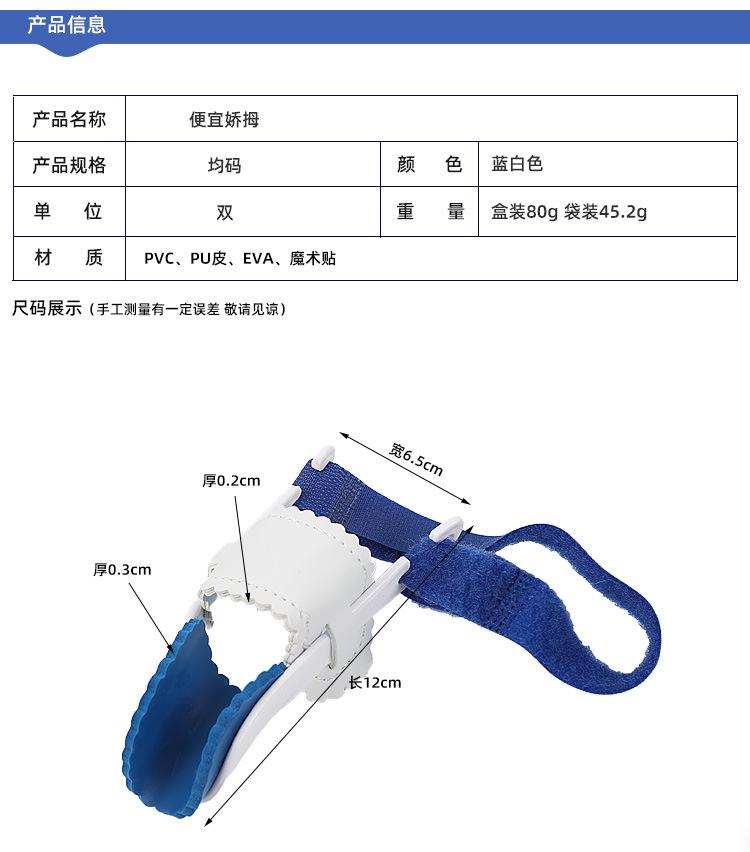 产品信息

| 产品名称 | 便宜娇拇 | | |
|---|---|---|---|
| 产品规格 | 均码 | 颜　色 | 蓝白色 |
| 单　位 | 双 | 重　量 | 盒装80g 袋装45.2g |
| 材　质 | PVC、PU皮、EVA、魔术贴 | | |

尺码展示（手工测量有一定误差 敬请见谅）

宽6.5cm

厚0.2cm

厚0.3cm

长12cm